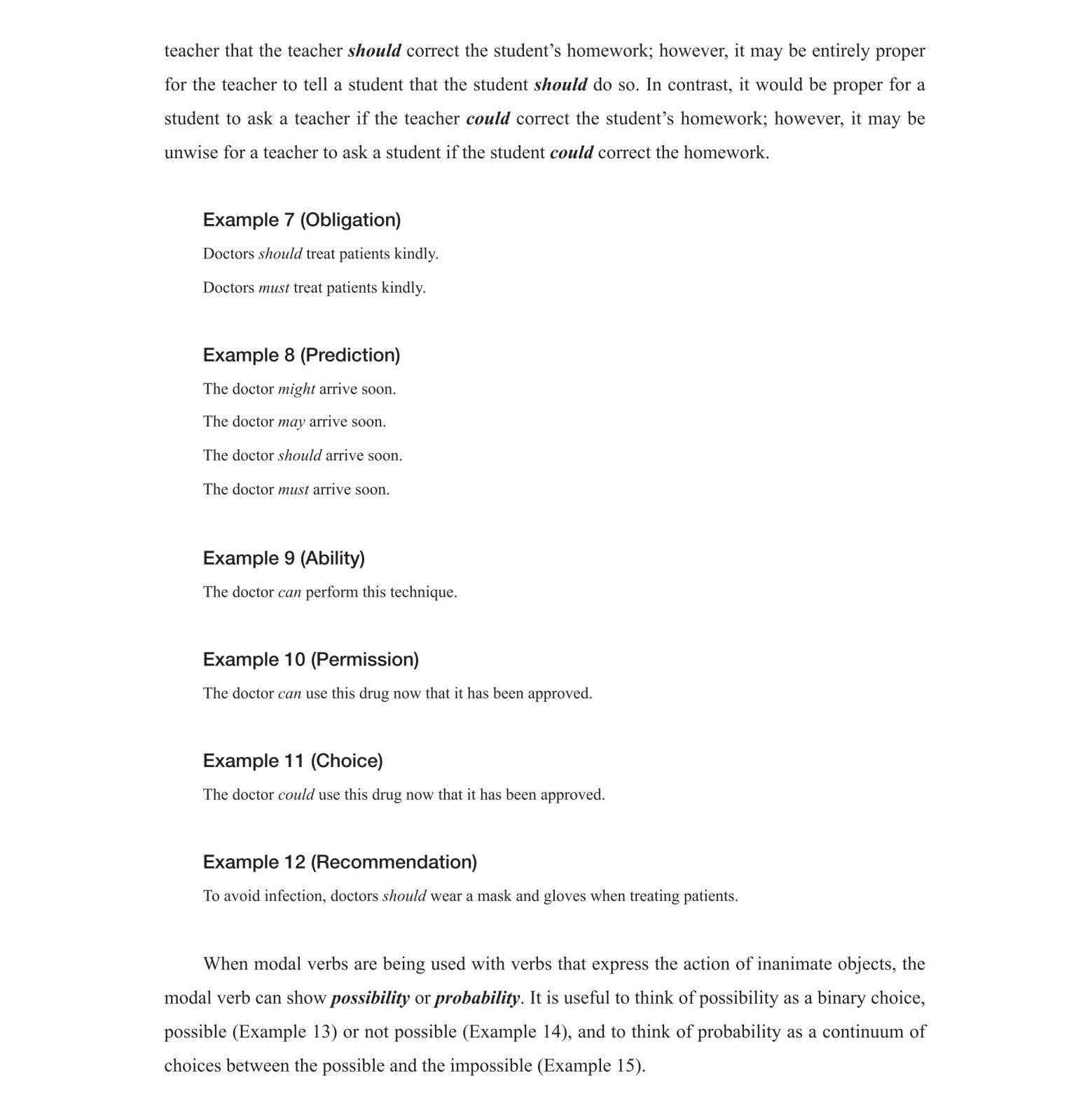 teacher that the teacher should correct the student's homework; however, it may be entirely proper for the teacher to tell a student that the student should do so. In contrast, it would be proper for a student to ask a teacher if the teacher could correct the student's homework; however, it may be unwise for a teacher to ask a student if the student could correct the homework.

Example 7 (Obligation)

Doctors should treat patients kindly.

Doctors must treat patients kindly.

Example 8 (Prediction)

The doctor might arrive soon.

The doctor may arrive soon.

The doctor should arrive soon.

The doctor must arrive soon.

Example 9 (Ability)

The doctor can perform this technique.

Example 10 (Permission)

The doctor can use this drug now that it has been approved.

Example 11 (Choice)

The doctor could use this drug now that it has been approved.

Example 12 (Recommendation)

To avoid infection, doctors should wear a mask and gloves when treating patients.

When modal verbs are being used with verbs that express the action of inanimate objects, the modal verb can show possibility or probability. It is useful to think of possibility as a binary choice, possible (Example 13) or not possible (Example 14), and to think of probability as a continuum of choices between the possible and the impossible (Example 15).